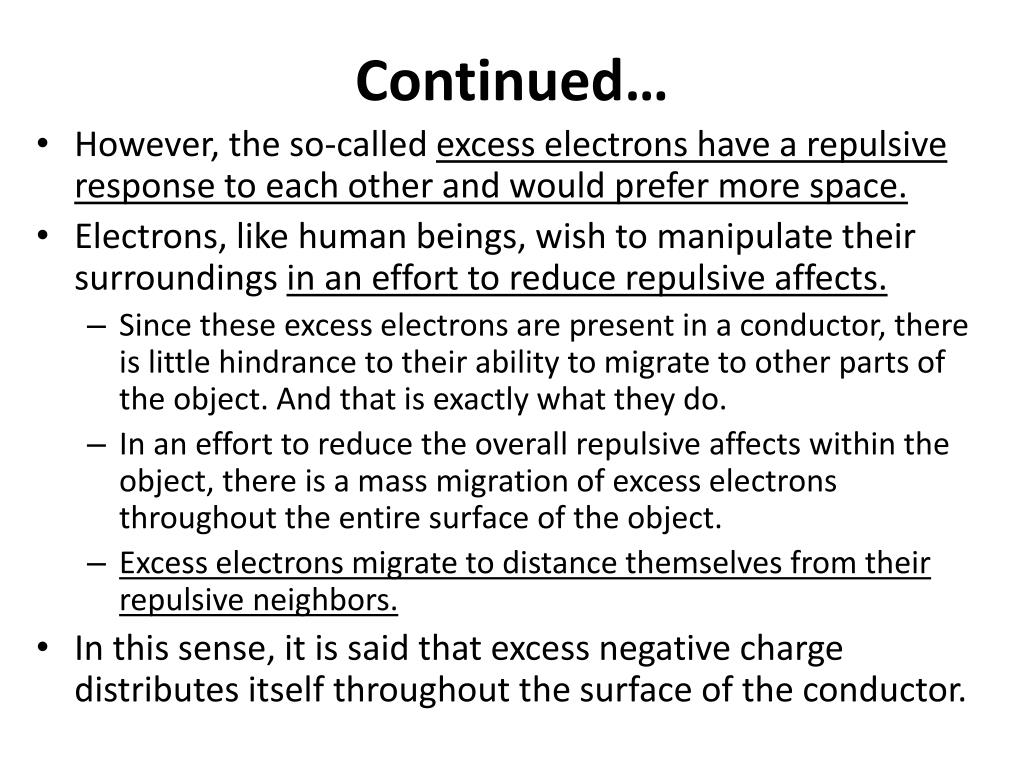 Continued…

• However, the so-called excess electrons have a repulsive response to each other and would prefer more space.

• Electrons, like human beings, wish to manipulate their surroundings in an effort to reduce repulsive affects.

– Since these excess electrons are present in a conductor, there is little hindrance to their ability to migrate to other parts of the object. And that is exactly what they do.

– In an effort to reduce the overall repulsive affects within the object, there is a mass migration of excess electrons throughout the entire surface of the object.

– Excess electrons migrate to distance themselves from their repulsive neighbors.

• In this sense, it is said that excess negative charge distributes itself throughout the surface of the conductor.